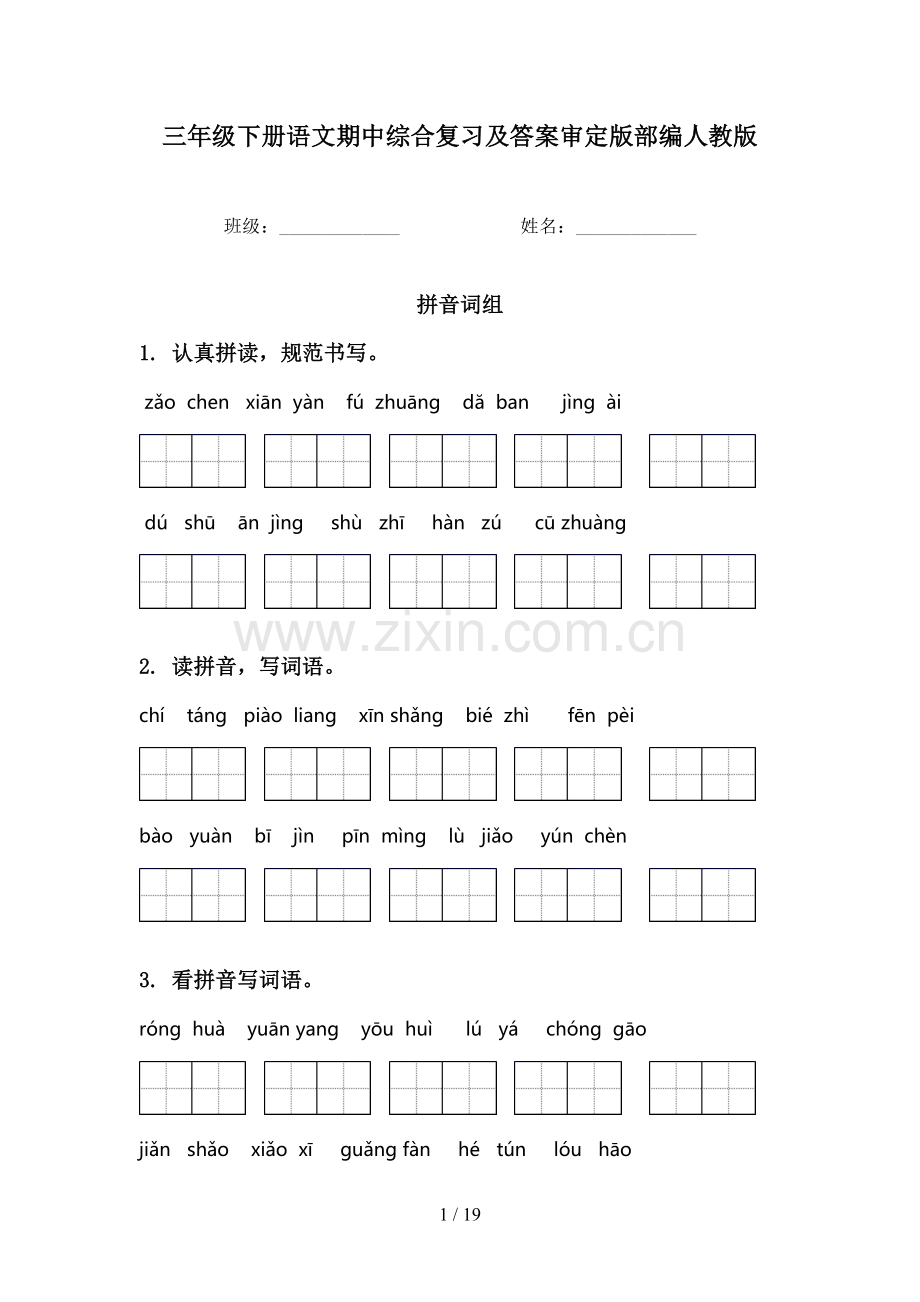 三年级下册语文期中综合复习及答案审定版部编人教版

班级：______________ 姓名：______________

拼音词组

1. 认真拼读，规范书写。

zǎo chen xiān yàn fú zhuāng dǎ ban jìng ài

dú shū ān jìng shù zhī hàn zú cū zhuàng

www.zixin.com.cn

2. 读拼音，写词语。

chí táng piào liang xīn shǎng bié zhì fēn pèi

bào yuàn bī jìn pīn mìng lù jiǎo yún chèn

3. 看拼音写词语。

róng huà yuān yang yōu huì lú yá chóng gāo

jiǎn shǎo xiǎo xī guǎng fàn hé tún lóu hāo

1 / 19